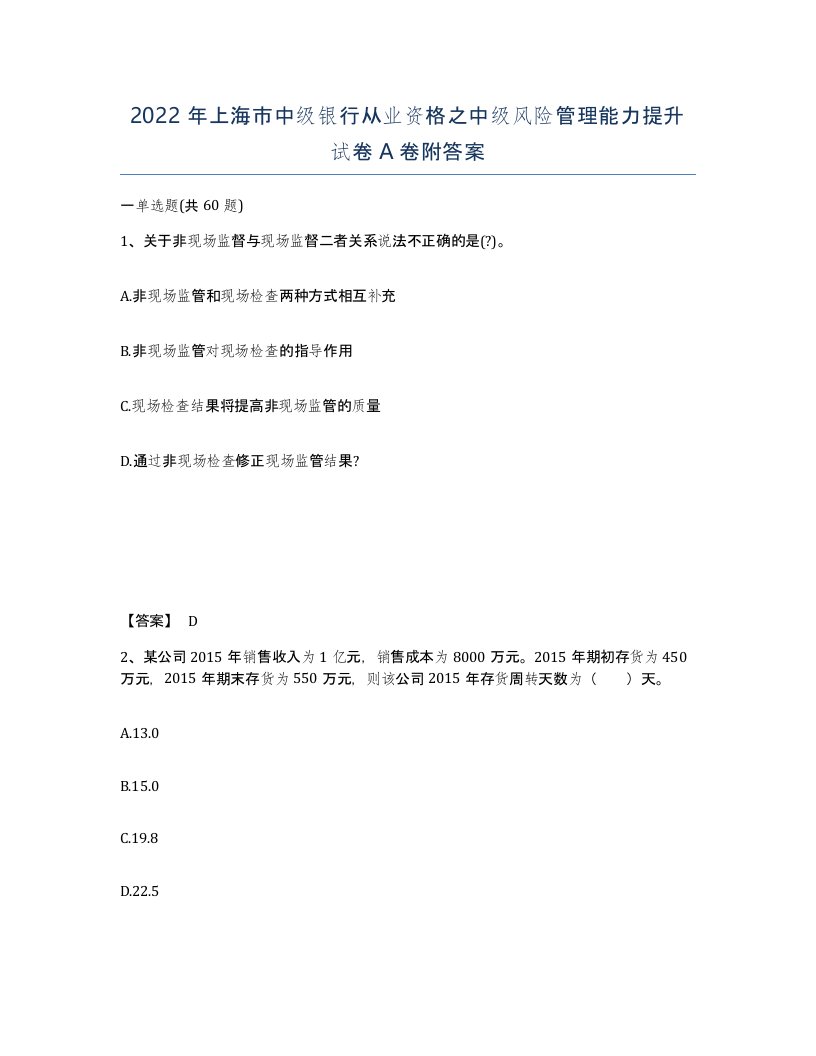 2022 年上海市中级银行从业资格之中级风险管理能力提升试卷 A 卷附答案

一单选题(共 60 题)

1、关于非现场监督与现场监督二者关系说法不正确的是(?)。

A.非现场监管和现场检查两种方式相互补充

B.非现场监管对现场检查的指导作用

C.现场检查结果将提高非现场监管的质量

D.通过非现场检查修正现场监管结果?

【答案】 D

2、某公司 2015 年销售收入为 1 亿元，销售成本为 8000 万元。2015 年期初存货为 450 万元，2015 年期末存货为 550 万元，则该公司 2015 年存货周转天数为（ ）天。

A.13.0

B.15.0

C.19.8

D.22.5